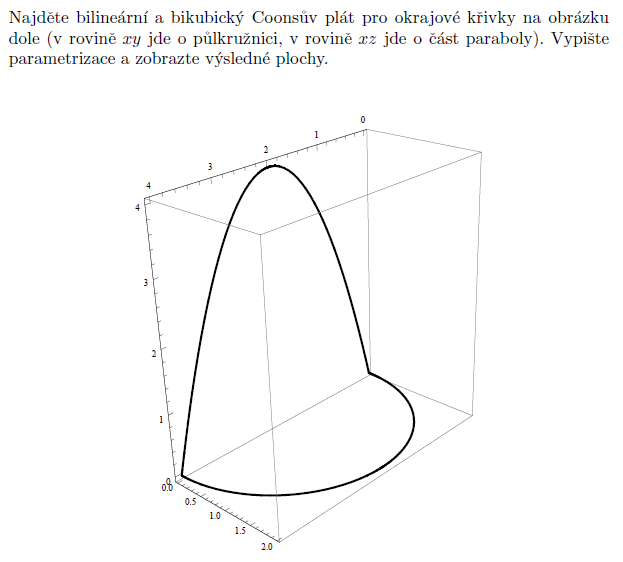 Najděte bilineární a bikubický Coonsův plát pro okrajové křivky na obrázku dole (v rovině $xy$ jde o půlkružnici, v rovině $xz$ jde o část paraboly). Vypište parametrizace a zobrazte výsledné plochy.

0
1
2
3
4
4
3
2
1
0
0.0
0.5
1.0
1.5
2.0